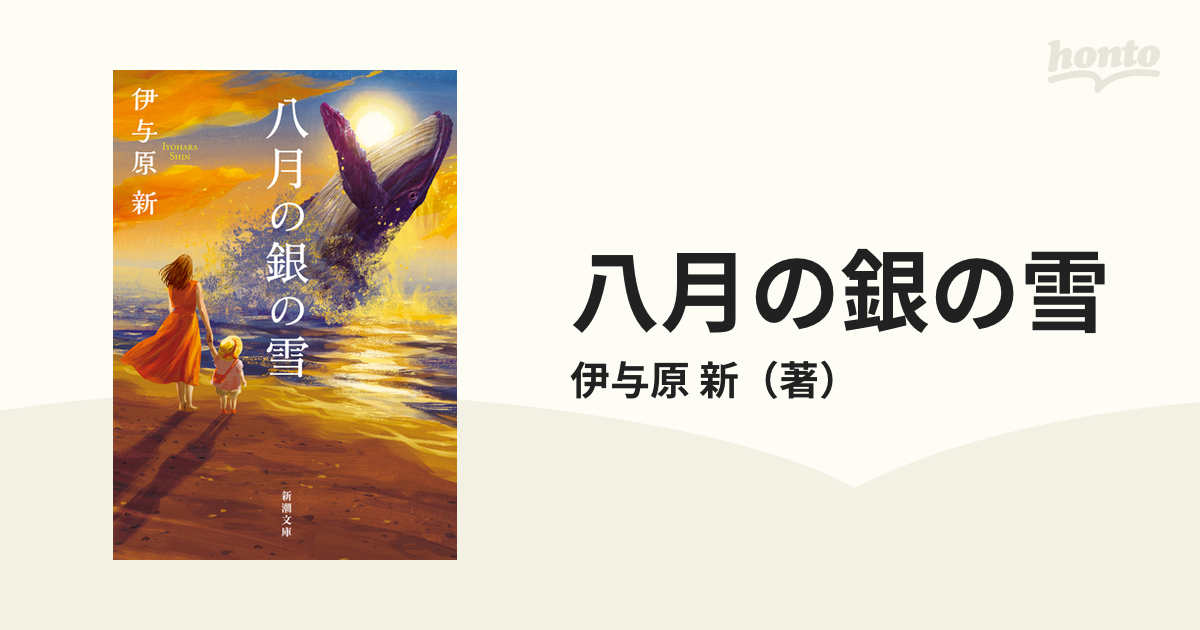 honto

伊与原 新

IYOHARA SHIN

八月の銀の雪

新潮文庫

八月の銀の雪

伊与原 新（著）